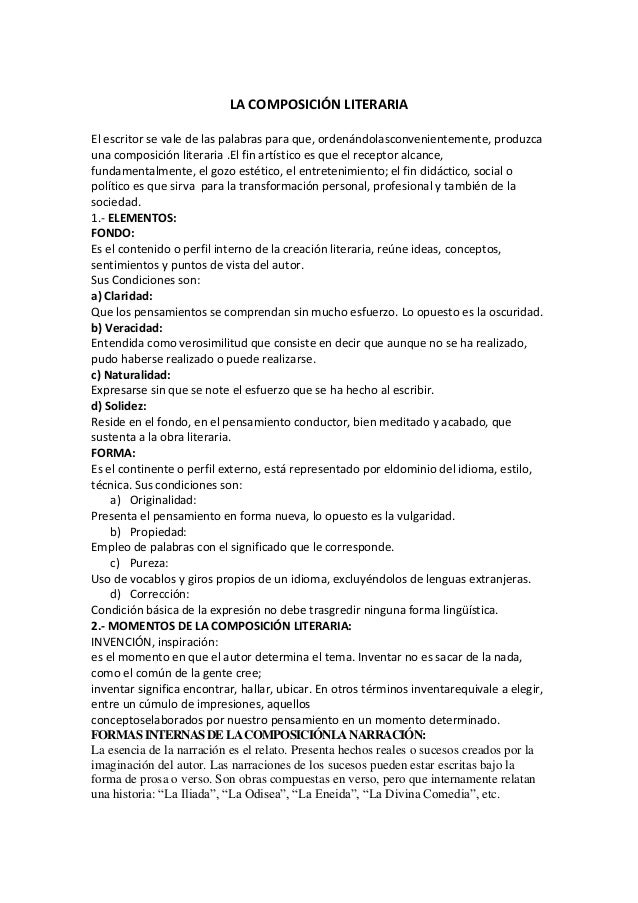 LA COMPOSICIÓN LITERARIA

El escritor se vale de las palabras para que, ordenándolasconvenientemente, produzca una composición literaria .El fin artístico es que el receptor alcance, fundamentalmente, el gozo estético, el entretenimiento; el fin didáctico, social o político es que sirva para la transformación personal, profesional y también de la sociedad.
1.- ELEMENTOS:
FONDO:
Es el contenido o perfil interno de la creación literaria, reúne ideas, conceptos, sentimientos y puntos de vista del autor.
Sus Condiciones son:
a) Claridad:
Que los pensamientos se comprendan sin mucho esfuerzo. Lo opuesto es la oscuridad.
b) Veracidad:
Entendida como verosimilitud que consiste en decir que aunque no se ha realizado, pudo haberse realizado o puede realizarse.
c) Naturalidad:
Expresarse sin que se note el esfuerzo que se ha hecho al escribir.
d) Solidez:
Reside en el fondo, en el pensamiento conductor, bien meditado y acabado, que sustenta a la obra literaria.
FORMA:
Es el continente o perfil externo, está representado por eldominio del idioma, estilo, técnica. Sus condiciones son:
a) Originalidad:
Presenta el pensamiento en forma nueva, lo opuesto es la vulgaridad.
b) Propiedad:
Empleo de palabras con el significado que le corresponde.
c) Pureza:
Uso de vocablos y giros propios de un idioma, excluyéndolos de lenguas extranjeras.
d) Corrección:
Condición básica de la expresión no debe trasgredir ninguna forma lingüística.
2.- MOMENTOS DE LA COMPOSICIÓN LITERARIA:
INVENCIÓN, inspiración:
es el momento en que el autor determina el tema. Inventar no es sacar de la nada, como el común de la gente cree;
inventar significa encontrar, hallar, ubicar. En otros términos inventarequivale a elegir, entre un cúmulo de impresiones, aquellos conceptoselaborados por nuestro pensamiento en un momento determinado.
FORMAS INTERNAS DE LA COMPOSICIÓNLA NARRACIÓN:
La esencia de la narración es el relato. Presenta hechos reales o sucesos creados por la imaginación del autor. Las narraciones de los sucesos pueden estar escritas bajo la forma de prosa o verso. Son obras compuestas en verso, pero que internamente relatan una historia: “La Iliada”, “La Odisea”, “La Eneida”, “La Divina Comedia”, etc.